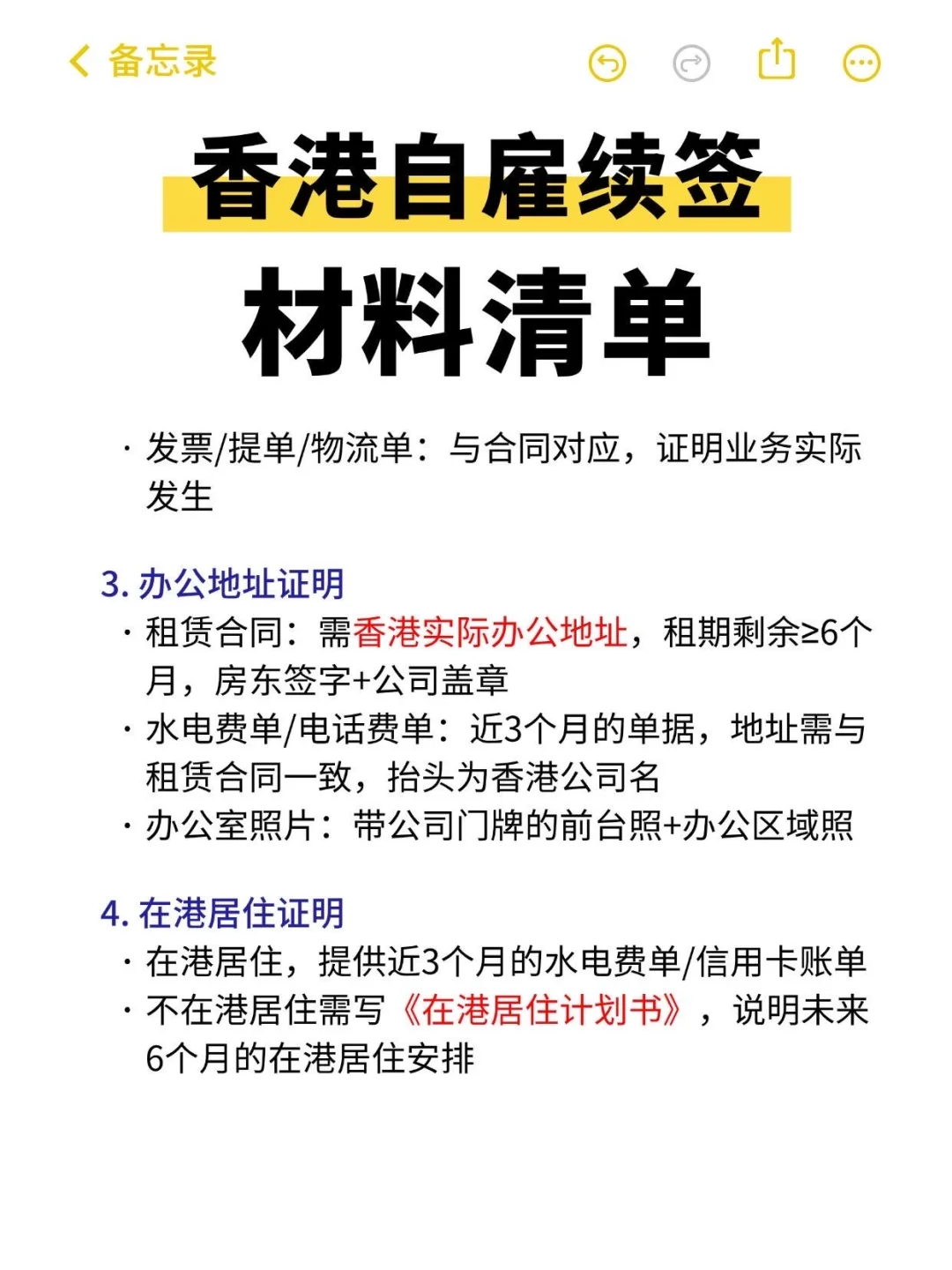 备忘录

香港自雇续签

材料清单

· 发票/提单/物流单：与合同对应，证明业务实际发生

3. 办公地址证明

· 租赁合同：需香港实际办公地址，租期剩余≥6个月，房东签字+公司盖章

· 水电费单/电话费单：近3个月的单据，地址需与租赁合同一致，抬头为香港公司名

· 办公室照片：带公司门牌的前台照+办公区域照

4. 在港居住证明

· 在港居住，提供近3个月的水电费单/信用卡账单

· 不在港居住需写《在港居住计划书》，说明未来6个月的在港居住安排